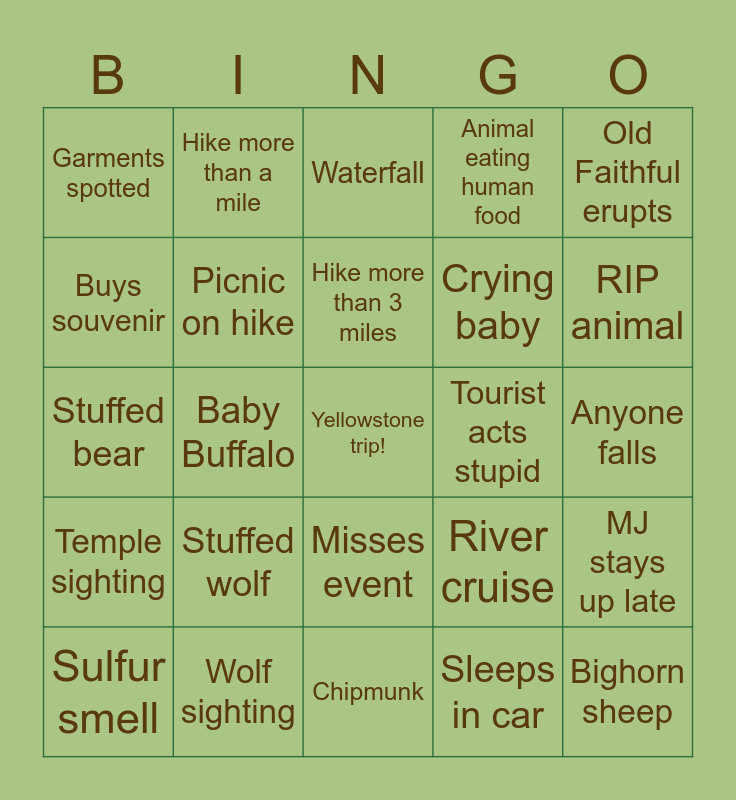 | B | I | N | G | O |
|---|---|---|---|---|
| Garments spotted | Hike more than a mile | Waterfall | Animal eating human food | Old Faithful erupts |
| Buys souvenir | Picnic on hike | Hike more than 3 miles | Crying baby | RIP animal |
| Stuffed bear | Baby Buffalo | Yellowstone trip! | Tourist acts stupid | Anyone falls |
| Temple sighting | Stuffed wolf | Misses event | River cruise | MJ stays up late |
| Sulfur smell | Wolf sighting | Chipmunk | Sleeps in car | Bighorn sheep |